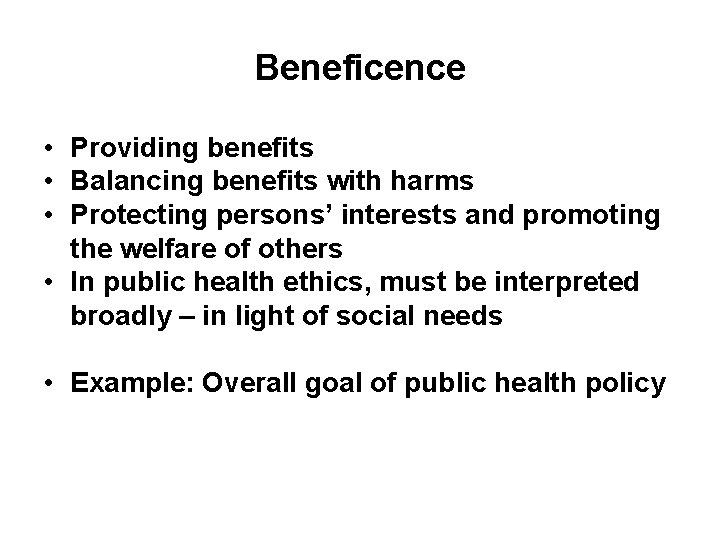 Beneficence

• Providing benefits
• Balancing benefits with harms
• Protecting persons' interests and promoting the welfare of others
• In public health ethics, must be interpreted broadly – in light of social needs

• Example: Overall goal of public health policy